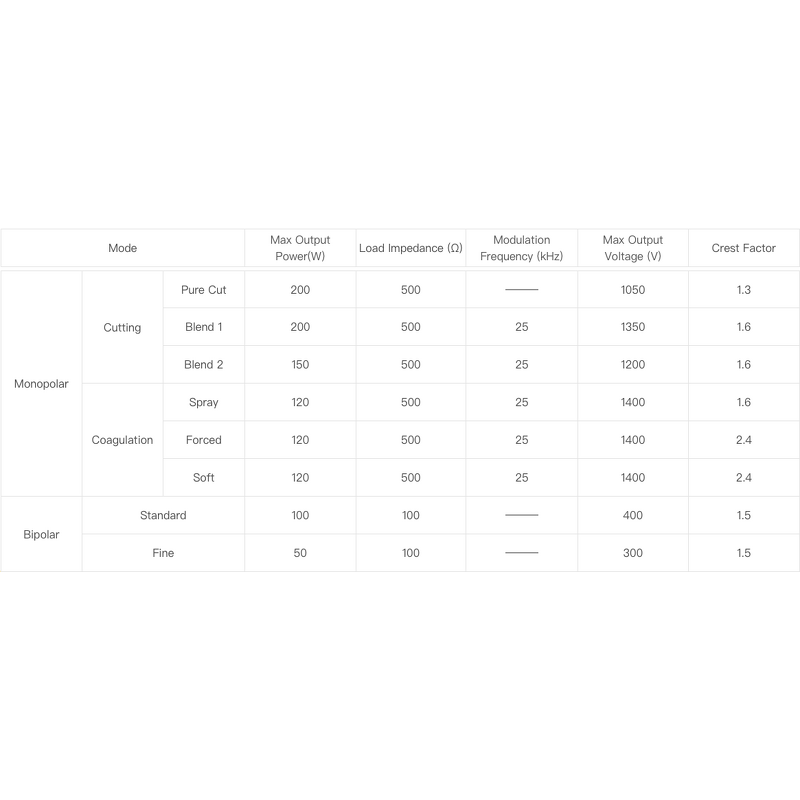 | Mode | | | Max Output Power(W) | Load Impedance (Ω) | Modulation Frequency (kHz) | Max Output Voltage (V) | Crest Factor |
|---|---|---|---|---|---|---|---|
| Monopolar | Cutting | Pure Cut | 200 | 500 | —— | 1050 | 1.3 |
| | | Blend 1 | 200 | 500 | 25 | 1350 | 1.6 |
| | | Blend 2 | 150 | 500 | 25 | 1200 | 1.6 |
| | Coagulation | Spray | 120 | 500 | 25 | 1400 | 1.6 |
| | | Forced | 120 | 500 | 25 | 1400 | 2.4 |
| | | Soft | 120 | 500 | 25 | 1400 | 2.4 |
| Bipolar | Standard | | 100 | 100 | —— | 400 | 1.5 |
| | Fine | | 50 | 100 | —— | 300 | 1.5 |